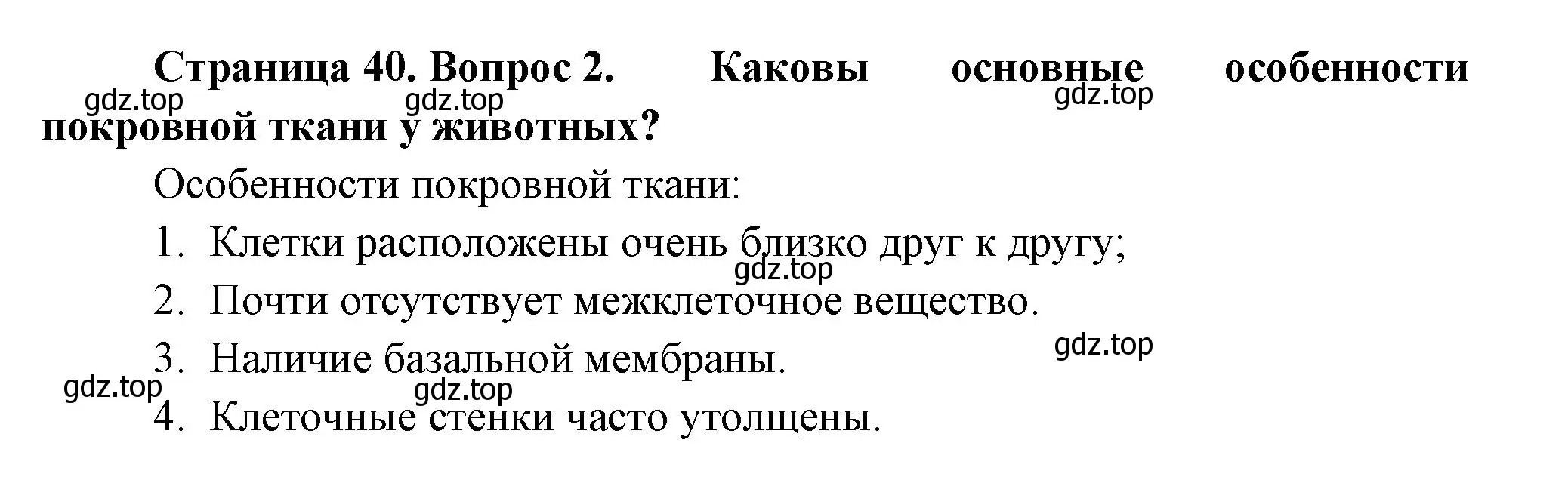 Страница 40. Вопрос 2. Каковы основные особенности покровной ткани у животных?

gdz.top gdz.top gdz.top

Особенности покровной ткани:

1. Клетки расположены очень близко друг к другу;

gdz.top

2. Почти отсутствует межклеточное вещество.

gdz.top

3. Наличие базальной мембраны.

gdz.top gdz.top

4. Клеточные стенки часто утолщены.